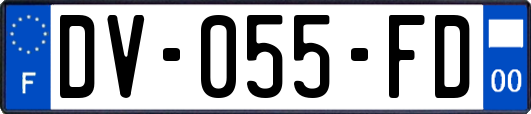 F
DV-055-FD
00